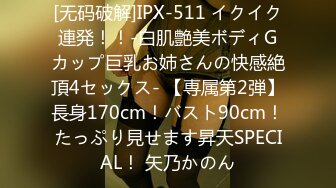 [无码破解]IPX-511 イクイク連発！！-白肌艶美ボディGカップ巨乳お姉さんの快感絶頂4セックス- 【専属第2弾】長身170cm！バスト90cm！たっぷり見せます昇天SPECIAL！ 矢乃かのん